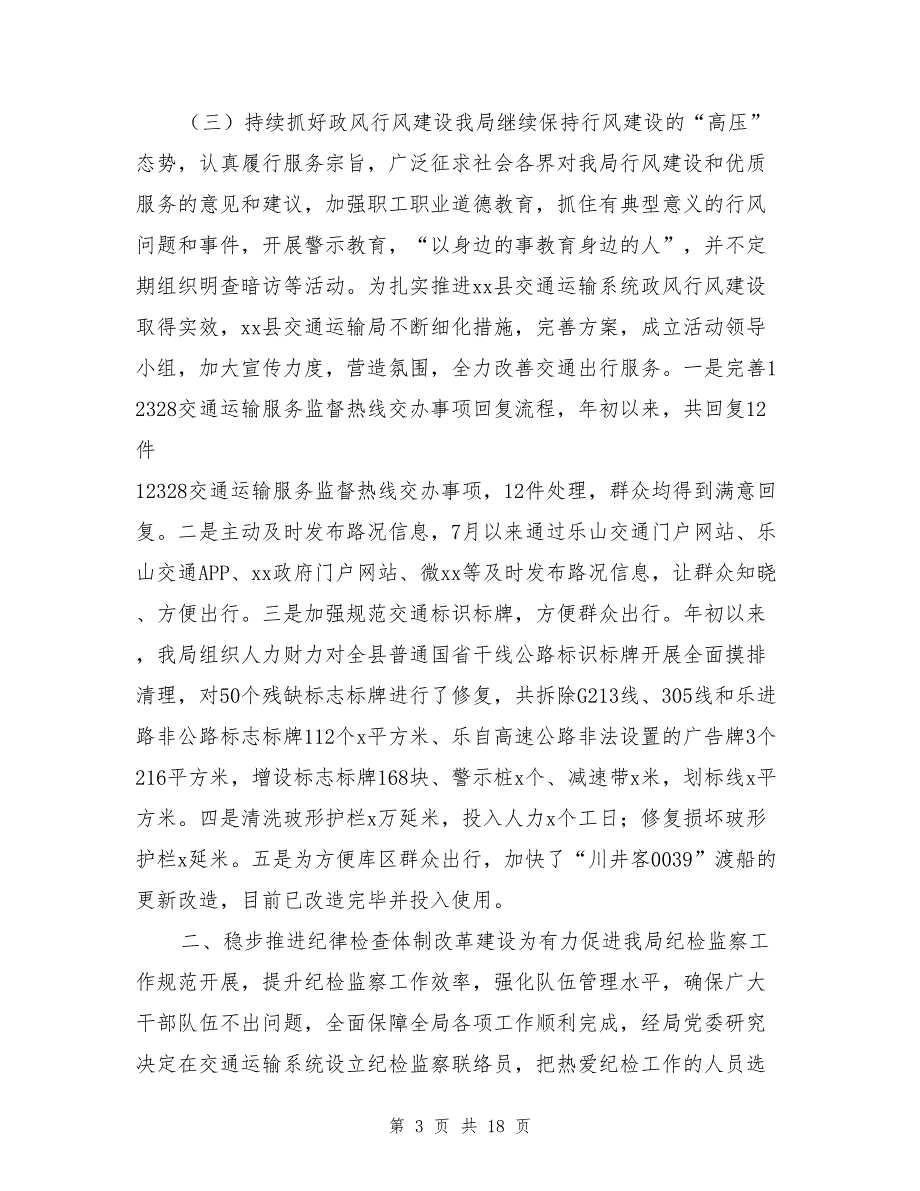 （三）持续抓好政风行风建设我局继续保持行风建设的“高压”态势，认真履行服务宗旨，广泛征求社会各界对我局行风建设和优质服务的意见和建议，加强职工职业道德教育，抓住有典型意义的行风问题和事件，开展警示教育，“以身边的事教育身边的人”，并不定期组织明查暗访等活动。为扎实推进xx县交通运输系统政风行风建设取得实效，xx县交通运输局不断细化措施，完善方案，成立活动领导小组，加大宣传力度，营造氛围，全力改善交通出行服务。一是完善12328交通运输服务监督热线交办事项回复流程，年初以来，共回复12件

12328交通运输服务监督热线交办事项，12件处理，群众均得到满意回复。二是主动及时发布路况信息，7月以来通过乐山交通门户网站、乐山交通APP、xx政府门户网站、微xx等及时发布路况信息，让群众知晓、方便出行。三是加强规范交通标识标牌，方便群众出行。年初以来，我局组织人力财力对全县普通国省干线公路标识标牌开展全面摸排清理，对50个残缺标志标牌进行了修复，共拆除G213线、305线和乐进路非公路标志标牌112个x平方米、乐自高速公路非法设置的广告牌3个216平方米，增设标志标牌168块、警示桩x个、减速带x米，划标线x平方米。四是清洗玻形护栏x万延米，投入人力x个工日；修复损坏玻形护栏x延米。五是为方便库区群众出行，加快了“川井客0039”渡船的更新改造，目前已改造完毕并投入使用。

二、稳步推进纪律检查体制改革建设为有力促进我局纪检监察工作规范开展，提升纪检监察工作效率，强化队伍管理水平，确保广大干部队伍不出问题，全面保障全局各项工作顺利完成，经局党委研究决定在交通运输系统设立纪检监察联络员，把热爱纪检工作的人员选

第 3 页 共 18 页